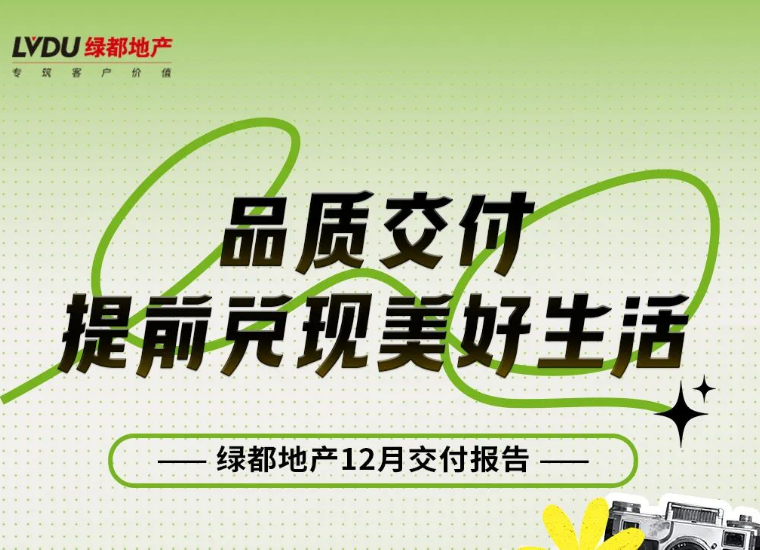 LVDU 绿都地产
专筑客户价值

品质交付
提前兑现美好生活

—— 绿都地产12月交付报告 ——